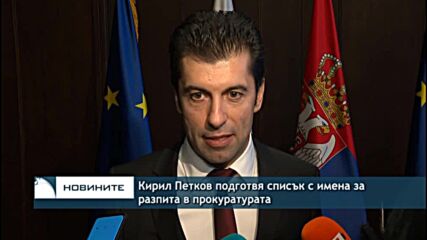 НОВИНИТЕ

Кирил Петков подготвя списък с имена за разпита в прокуратурата